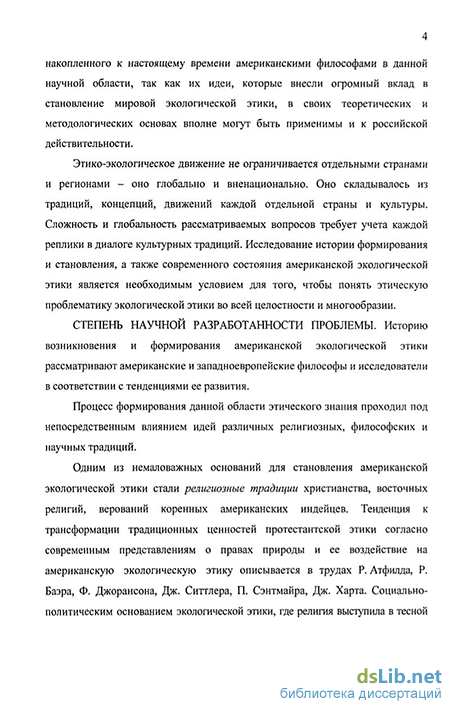 4

накопленного к настоящему времени американскими философами в данной научной области, так как их идеи, которые внесли огромный вклад в становление мировой экологической этики, в своих теоретических и методологических основах вполне могут быть применимы и к российской действительности.

Этико-экологическое движение не ограничивается отдельными странами и регионами – оно глобально и вненационально. Оно складывалось из традиций, концепций, движений каждой отдельной страны и культуры. Сложность и глобальность рассматриваемых вопросов требует учета каждой реплики в диалоге культурных традиций. Исследование истории формирования и становления, а также современного состояния американской экологической этики является необходимым условием для того, чтобы понять этическую проблематику экологической этики во всей целостности и многообразии.

СТЕПЕНЬ НАУЧНОЙ РАЗРАБОТАННОСТИ ПРОБЛЕМЫ. Историю возникновения и формирования американской экологической этики рассматривают американские и западноевропейские философы и исследователи в соответствии с тенденциями ее развития.

Процесс формирования данной области этического знания проходил под непосредственным влиянием идей различных религиозных, философских и научных традиций.

Одним из немаловажных оснований для становления американской экологической этики стали религиозные традиции христианства, восточных религий, верований коренных американских индейцев. Тенденция к трансформации традиционных ценностей протестантской этики согласно современным представлениям о правах природы и ее воздействие на американскую экологическую этику описывается в трудах Р. Атфилда, Р. Баэра, Ф. Джорансона, Дж. Ситтлера, П. Сэнтмайра, Дж. Харта. Социально-политическим основанием экологической этики, где религия выступила в тесной

dsLib.net
библиотека диссертаций